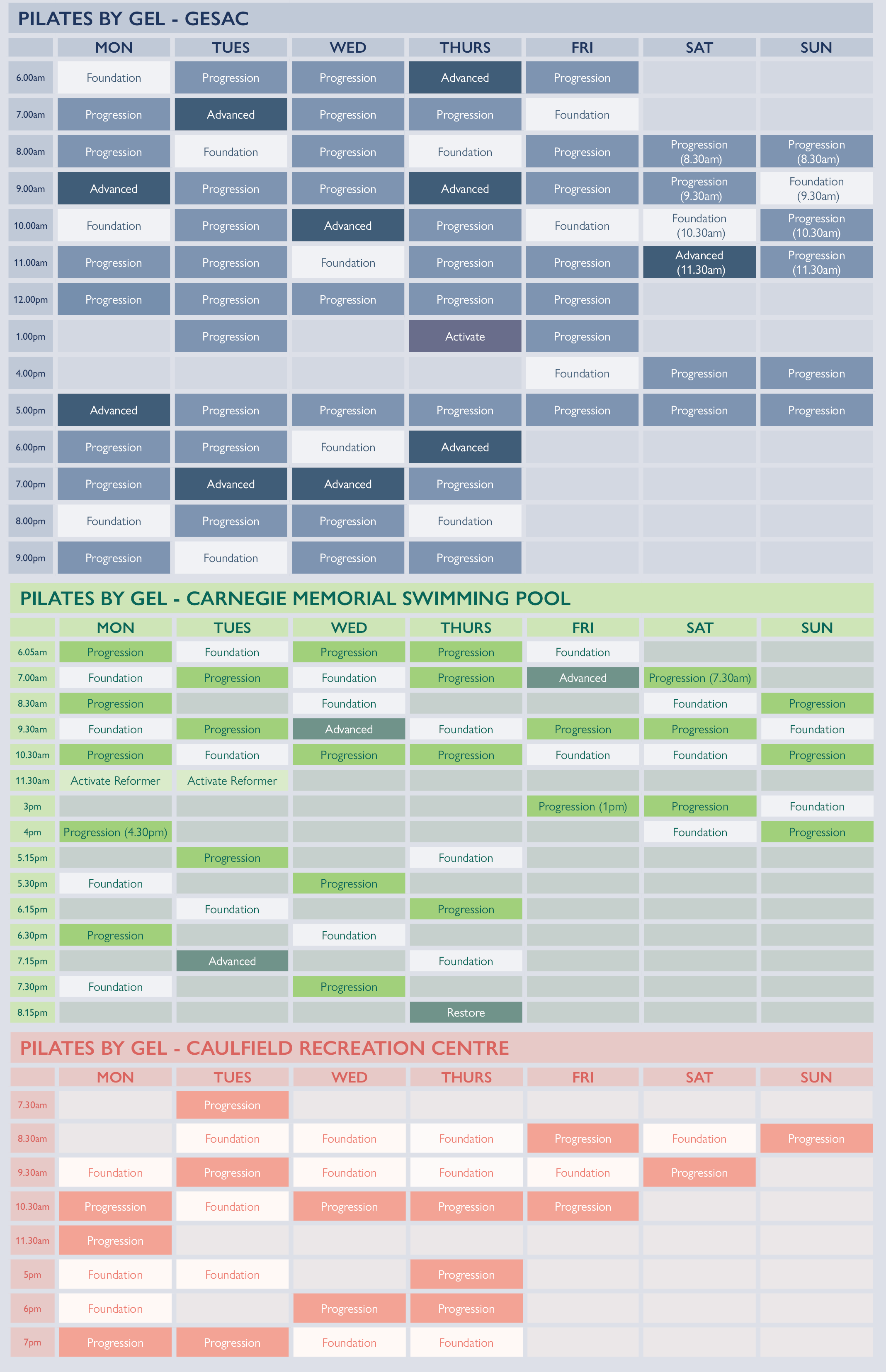 PILATES BY GEL - GESAC

| | MON | TUES | WED | THURS | FRI | SAT | SUN |
|---|---|---|---|---|---|---|---|
| 6.00am | Foundation | Progression | Progression | Advanced | Progression | | |
| 7.00am | Progression | Advanced | Progression | Progression | Foundation | | |
| 8.00am | Progression | Foundation | Progression | Foundation | Progression | Progression (8.30am) | Progression (8.30am) |
| 9.00am | Advanced | Progression | Progression | Advanced | Progression | Progression (9.30am) | Foundation (9.30am) |
| 10.00am | Foundation | Progression | Advanced | Progression | Foundation | Foundation (10.30am) | Progression (10.30am) |
| 11.00am | Progression | Progression | Foundation | Progression | Progression | Advanced (11.30am) | Progression (11.30am) |
| 12.00pm | Progression | Progression | Progression | Progression | Progression | | |
| 1.00pm | | Progression | | Activate | Progression | | |
| 4.00pm | | | | | Foundation | Progression | Progression |
| 5.00pm | Advanced | Progression | Progression | Progression | Progression | Progression | Progression |
| 6.00pm | Progression | Progression | Foundation | Advanced | | | |
| 7.00pm | Progression | Advanced | Advanced | Progression | | | |
| 8.00pm | Foundation | Progression | Progression | Foundation | | | |
| 9.00pm | Progression | Foundation | Progression | Progression | | | |

PILATES BY GEL - CARNEGIE MEMORIAL SWIMMING POOL

| | MON | TUES | WED | THURS | FRI | SAT | SUN |
|---|---|---|---|---|---|---|---|
| 6.05am | Progression | Foundation | Progression | Progression | Foundation | | |
| 7.00am | Foundation | Progression | Foundation | Progression | Advanced | Progression (7.30am) | |
| 8.30am | Progression | | Foundation | | | Foundation | Progression |
| 9.30am | Foundation | Progression | Advanced | Foundation | Progression | Progression | Foundation |
| 10.30am | Progression | Foundation | Progression | Progression | Foundation | Foundation | Progression |
| 11.30am | Activate Reformer | Activate Reformer | | | | | |
| 3pm | | | | | Progression (1pm) | Progression | Foundation |
| 4pm | Progression (4.30pm) | | | | | Foundation | Progression |
| 5.15pm | | Progression | | Foundation | | | |
| 5.30pm | Foundation | | Progression | | | | |
| 6.15pm | | Foundation | | Progression | | | |
| 6.30pm | Progression | | Foundation | | | | |
| 7.15pm | | Advanced | | Foundation | | | |
| 7.30pm | Foundation | | Progression | | | | |
| 8.15pm | | | | Restore | | | |

PILATES BY GEL - CAULFIELD RECREATION CENTRE

| | MON | TUES | WED | THURS | FRI | SAT | SUN |
|---|---|---|---|---|---|---|---|
| 7.30am | | Progression | | | | | |
| 8.30am | | Foundation | Foundation | Foundation | Progression | Foundation | Progression |
| 9.30am | Foundation | Progression | Foundation | Foundation | Foundation | Progression | |
| 10.30am | Progresssion | Foundation | Progression | Progression | Progression | | |
| 11.30am | Progression | | | | | | |
| 5pm | Foundation | Foundation | | Progression | | | |
| 6pm | Foundation | | Progression | Progression | | | |
| 7pm | Progression | Progression | Foundation | Foundation | | | |